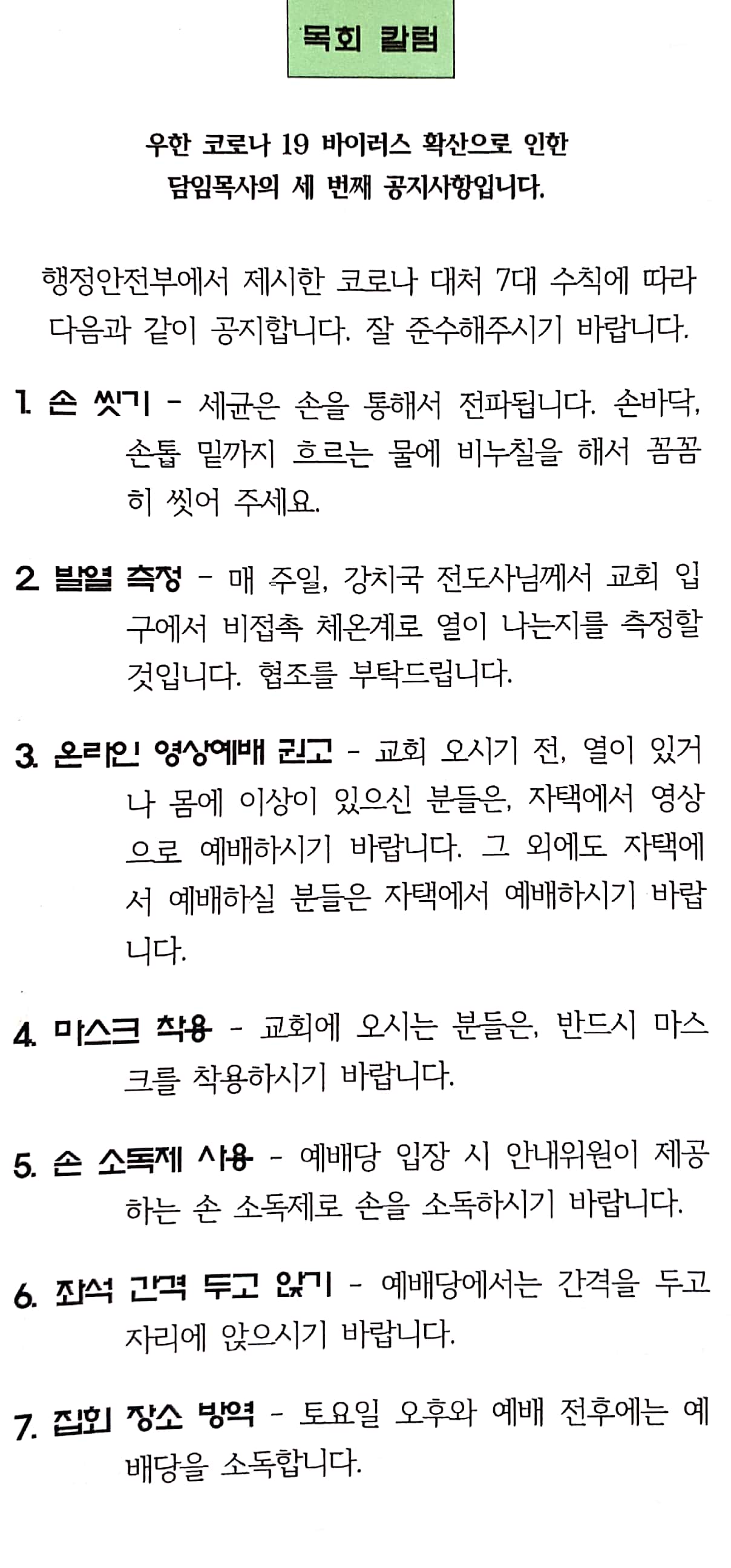 목회 칼럼

우한 코로나 19 바이러스 확산으로 인한
담임목사의 세 번째 공지사항입니다.

행정안전부에서 제시한 코로나 대처 7대 수칙에 따라 다음과 같이 공지합니다. 잘 준수해주시기 바랍니다.

1. 손 씻기 - 세균은 손을 통해서 전파됩니다. 손바닥, 손톱 밑까지 흐르는 물에 비누칠을 해서 꼼꼼히 씻어 주세요.

2. 발열 측정 - 매 주일, 강치국 전도사님께서 교회 입구에서 비접촉 체온계로 열이 나는지를 측정할 것입니다. 협조를 부탁드립니다.

3. 온라인 영상예배 권고 - 교회 오시기 전, 열이 있거나 몸에 이상이 있으신 분들은, 자택에서 영상으로 예배하시기 바랍니다. 그 외에도 자택에서 예배하실 분들은 자택에서 예배하시기 바랍니다.

4. 마스크 착용 - 교회에 오시는 분들은, 반드시 마스크를 착용하시기 바랍니다.

5. 손 소독제 사용 - 예배당 입장 시 안내위원이 제공하는 손 소독제로 손을 소독하시기 바랍니다.

6. 좌석 간격 두고 앉기 - 예배당에서는 간격을 두고 자리에 앉으시기 바랍니다.

7. 집회 장소 방역 - 토요일 오후와 예배 전후에는 예배당을 소독합니다.